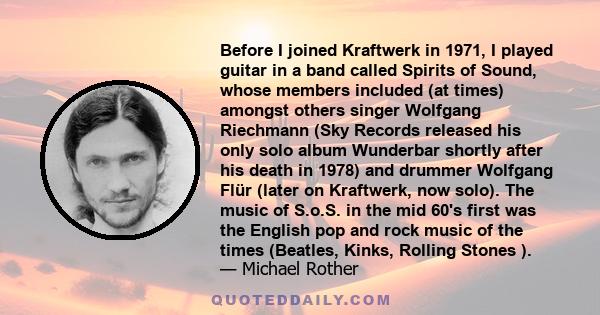 Before I joined Kraftwerk in 1971, I played guitar in a band called Spirits of Sound, whose members included (at times) amongst others singer Wolfgang Riechmann (Sky Records released his only solo album Wunderbar shortly after his death in 1978) and drummer Wolfgang Flür (later on Kraftwerk, now solo). The music of S.o.S. in the mid 60's first was the English pop and rock music of the times (Beatles, Kinks, Rolling Stones ).
— Michael Rother

QUOTEDDAILY.COM